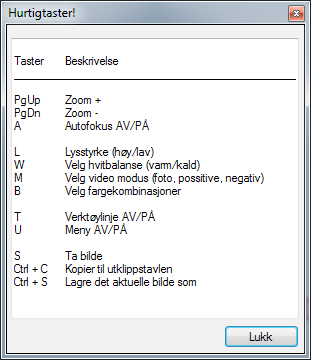 Hurtigtaster!

| Taster | Beskrivelse |
|---|---|
| PgUp | Zoom + |
| PgDn | Zoom - |
| A | Autofokus AV/PÅ |
| L | Lysstyrke (høy/lav) |
| W | Velg hvitbalanse (varm/kald) |
| M | Velg video modus (foto, possitive, negativ) |
| B | Velg fargekombinasjoner |
| T | Verktøylinje AV/PÅ |
| U | Meny AV/PÅ |
| S | Ta bilde |
| Ctrl + C | Kopier til utklippstavlen |
| Ctrl + S | Lagre det aktuelle bilde som |

Lukk